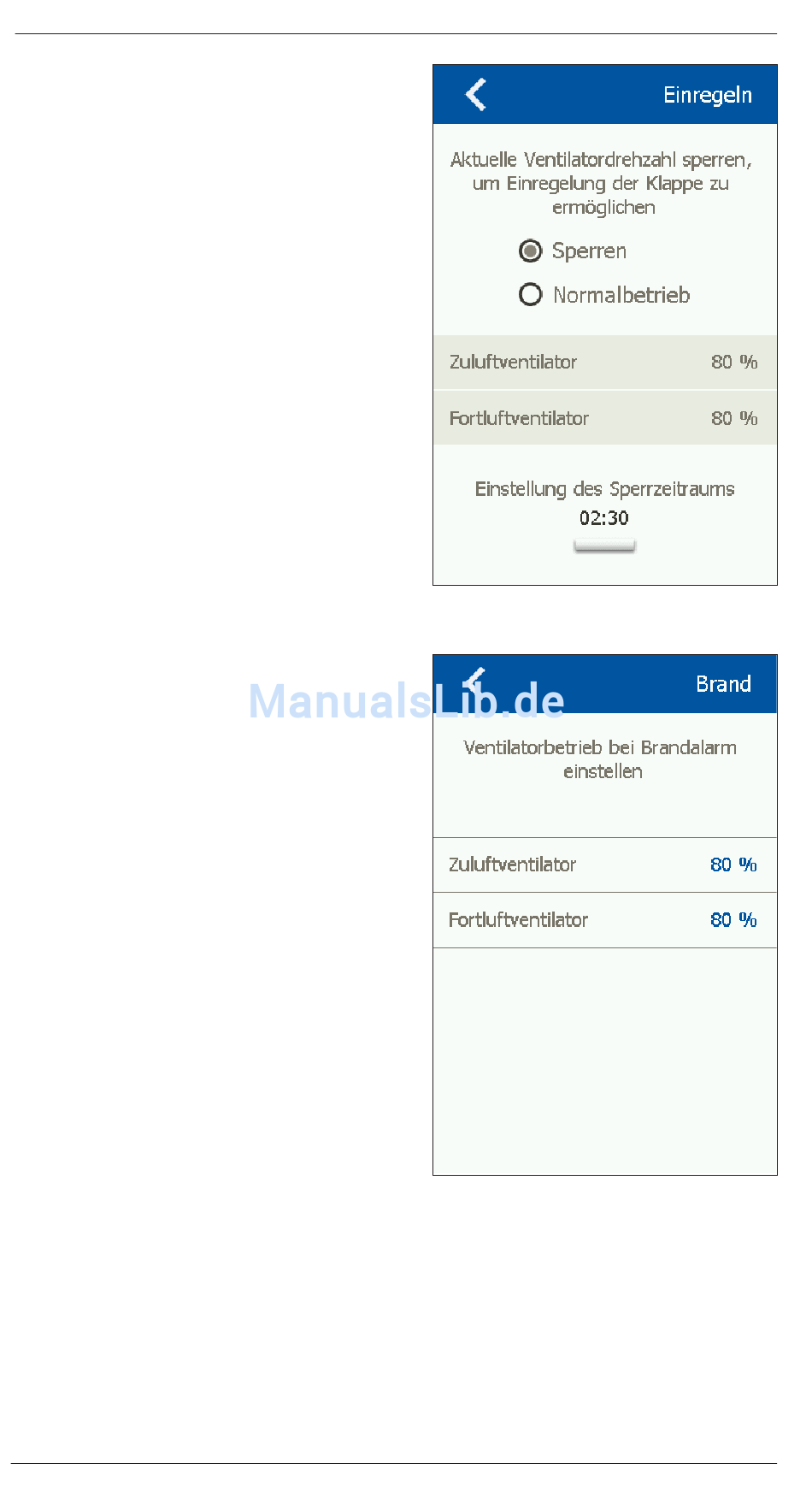 Einregeln

Aktuelle Ventilatordrehzahl sperren, um Einregelung der Klappe zu ermöglichen

Sperren

Normalbetrieb

Zuluftventilator 80 %

Fortluftventilator 80 %

Einstellung des Sperrzeitraums

02:30

ManualsLib.de

Brand

Ventilatorbetrieb bei Brandalarm einstellen

Zuluftventilator 80 %

Fortluftventilator 80 %